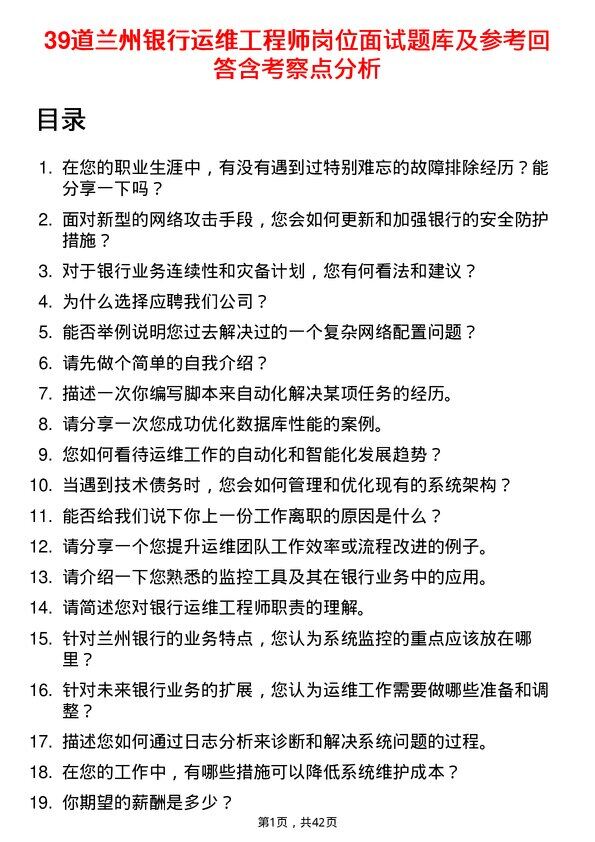 39道兰州银行运维工程师岗位面试题库及参考回答含考察点分析

目录

1. 在您的职业生涯中，有没有遇到过特别难忘的故障排除经历？能分享一下吗？
2. 面对新型的网络攻击手段，您会如何更新和加强银行的安全防护措施？
3. 对于银行业务连续性和灾备计划，您有何看法和建议？
4. 为什么选择应聘我们公司？
5. 能否举例说明您过去解决过的一个复杂网络配置问题？
6. 请先做个简单的自我介绍？
7. 描述一次你编写脚本来自动化解决某项任务的经历。
8. 请分享一次您成功优化数据库性能的案例。
9. 您如何看待运维工作的自动化和智能化发展趋势？
10. 当遇到技术债务时，您会如何管理和优化现有的系统架构？
11. 能否给我们说下你上一份工作离职的原因是什么？
12. 请分享一个您提升运维团队工作效率或流程改进的例子。
13. 请介绍一下您熟悉的监控工具及其在银行业务中的应用。
14. 请简述您对银行运维工程师职责的理解。
15. 针对兰州银行的业务特点，您认为系统监控的重点应该放在哪里？
16. 针对未来银行业务的扩展，您认为运维工作需要做哪些准备和调整？
17. 描述您如何通过日志分析来诊断和解决系统问题的过程。
18. 在您的工作中，有哪些措施可以降低系统维护成本？
19. 你期望的薪酬是多少？

第1页，共42页